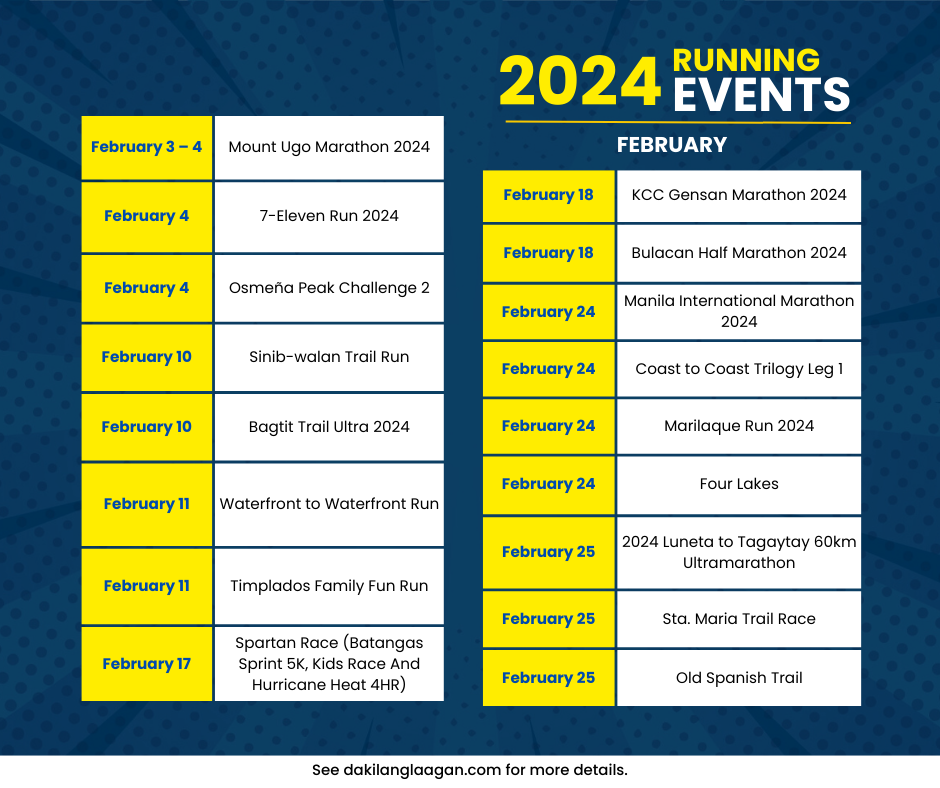 2024 RUNNING EVENTS

FEBRUARY

| February 3 – 4 | Mount Ugo Marathon 2024 |
|---|---|
| February 4 | 7-Eleven Run 2024 |
| February 4 | Osmeña Peak Challenge 2 |
| February 10 | Sinib-walan Trail Run |
| February 10 | Bagtit Trail Ultra 2024 |
| February 11 | Waterfront to Waterfront Run |
| February 11 | Timplados Family Fun Run |
| February 17 | Spartan Race (Batangas Sprint 5K, Kids Race And Hurricane Heat 4HR) |

| February 18 | KCC Gensan Marathon 2024 |
|---|---|
| February 18 | Bulacan Half Marathon 2024 |
| February 24 | Manila International Marathon 2024 |
| February 24 | Coast to Coast Trilogy Leg 1 |
| February 24 | Marilaque Run 2024 |
| February 24 | Four Lakes |
| February 25 | 2024 Luneta to Tagaytay 60km Ultramarathon |
| February 25 | Sta. Maria Trail Race |
| February 25 | Old Spanish Trail |

See dakilanglaagan.com for more details.